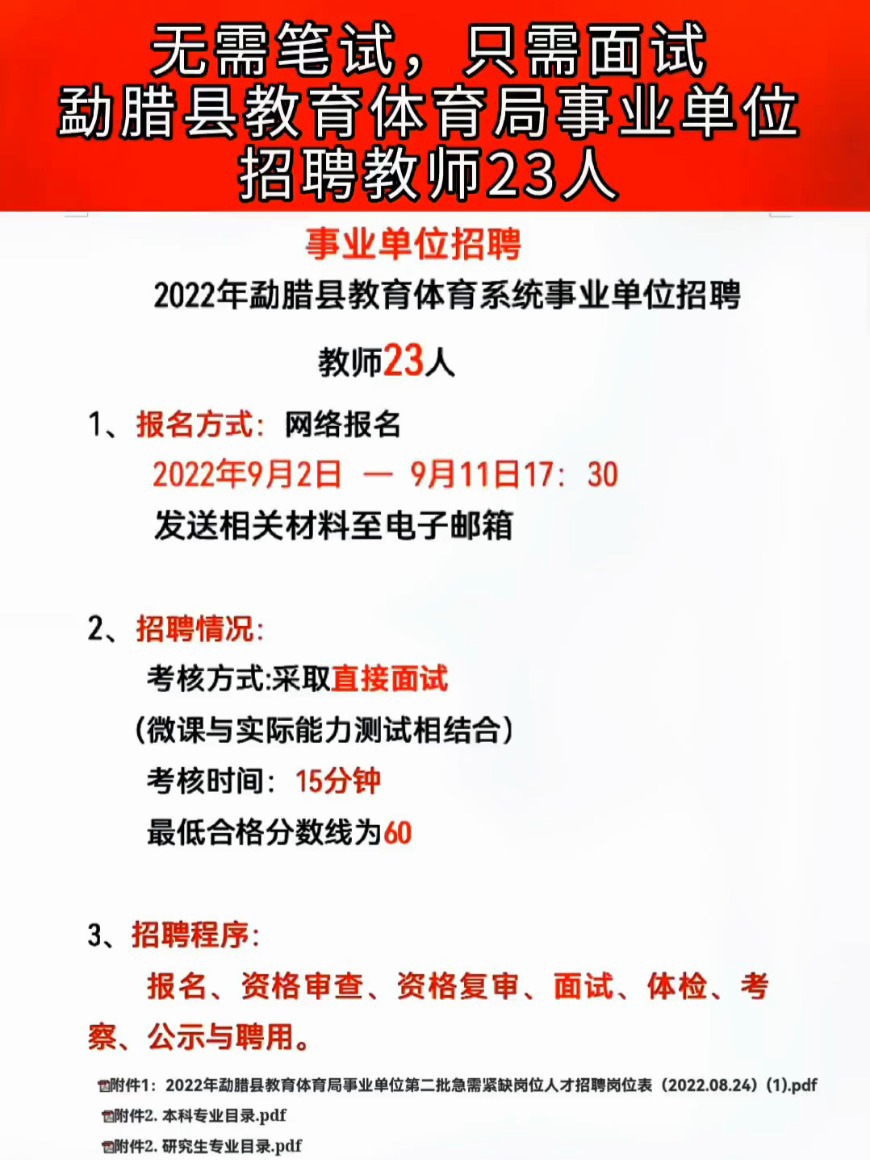 无需笔试，只需面试
勐腊县教育体育局事业单位
招聘教师23人

事业单位招聘

2022年勐腊县教育体育系统事业单位招聘

教师23人

1、报名方式：网络报名

2022年9月2日 — 9月11日17：30

发送相关材料至电子邮箱

2、招聘情况：

考核方式:采取直接面试

（微课与实际能力测试相结合）

考核时间：15分钟

最低合格分数线为60

3、招聘程序：

报名、资格审查、资格复审、面试、体检、考察、公示与聘用。

附件1：2022年勐腊县教育体育局事业单位第二批急需紧缺岗位人才招聘岗位表（2022.08.24）(1).pdf

附件2. 本科专业目录.pdf

附件2. 研究生专业目录.pdf